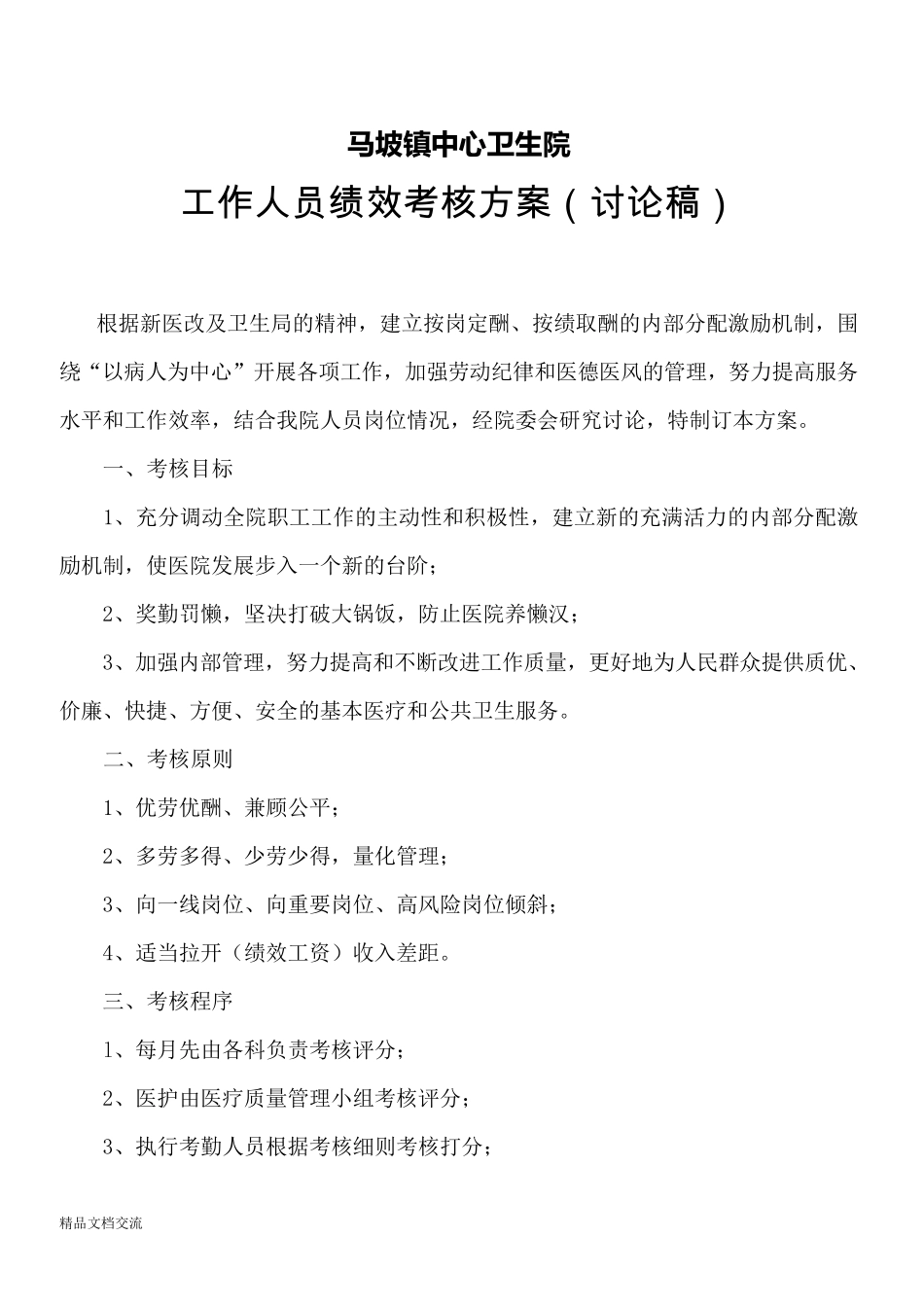 马坡镇中心卫生院

工作人员绩效考核方案（讨论稿）

根据新医改及卫生局的精神，建立按岗定酬、按绩取酬的内部分配激励机制，围绕“以病人为中心”开展各项工作，加强劳动纪律和医德医风的管理，努力提高服务水平和工作效率，结合我院人员岗位情况，经院委会研究讨论，特制订本方案。

一、考核目标

1、充分调动全院职工工作的主动性和积极性，建立新的充满活力的内部分配激励机制，使医院发展步入一个新的台阶；

2、奖勤罚懒，坚决打破大锅饭，防止医院养懒汉；

3、加强内部管理，努力提高和不断改进工作质量，更好地为人民群众提供质优、价廉、快捷、方便、安全的基本医疗和公共卫生服务。

二、考核原则

1、优劳优酬、兼顾公平；

2、多劳多得、少劳少得，量化管理；

3、向一线岗位、向重要岗位、高风险岗位倾斜；

4、适当拉开（绩效工资）收入差距。

三、考核程序

1、每月先由各科负责考核评分；

2、医护由医疗质量管理小组考核评分；

3、执行考勤人员根据考核细则考核打分；

精品文档交流